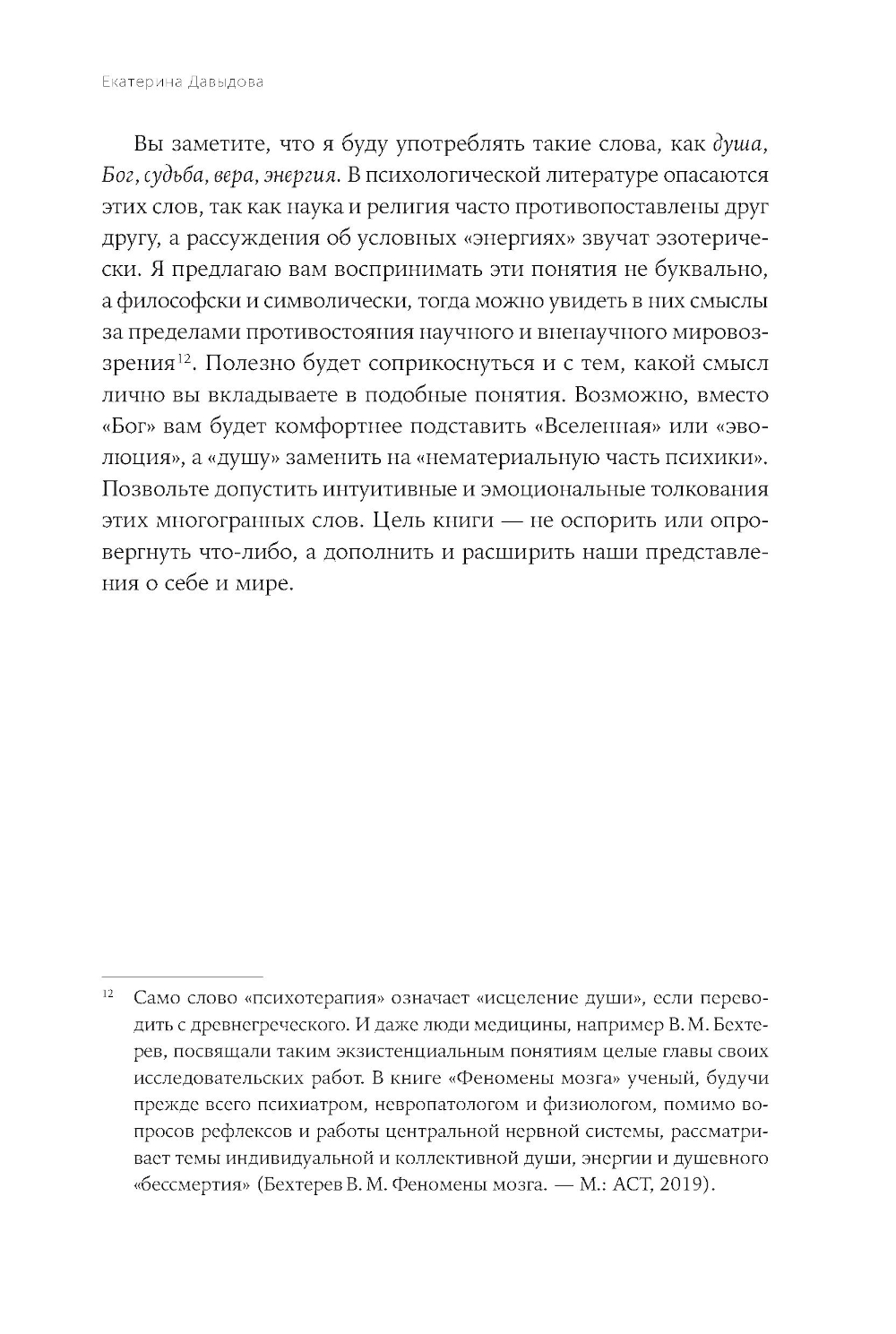 Екатерина Давыдова

Вы заметите, что я буду употреблять такие слова, как душа, Бог, судьба, вера, энергия. В психологической литературе опасаются этих слов, так как наука и религия часто противопоставлены друг другу, а рассуждения об условных «энергиях» звучат эзотерически. Я предлагаю вам воспринимать эти понятия не буквально, а философски и символически, тогда можно увидеть в них смыслы за пределами противостояния научного и вненаучного мировоззрения$^{12}$. Полезно будет соприкоснуться и с тем, какой смысл лично вы вкладываете в подобные понятия. Возможно, вместо «Бог» вам будет комфортнее подставить «Вселенная» или «эволюция», а «душу» заменить на «нематериальную часть психики». Позвольте допустить интуитивные и эмоциональные толкования этих многогранных слов. Цель книги — не оспорить или опровергнуть что-либо, а дополнить и расширить наши представления о себе и мире.

$^{12}$ Само слово «психотерапия» означает «исцеление души», если переводить с древнегреческого. И даже люди медицины, например В. М. Бехтерев, посвящали таким экзистенциальным понятиям целые главы своих исследовательских работ. В книге «Феномены мозга» ученый, будучи прежде всего психиатром, невропатологом и физиологом, помимо вопросов рефлексов и работы центральной нервной системы, рассматривает темы индивидуальной и коллективной души, энергии и душевного «бессмертия» (Бехтерев В. М. Феномены мозга. — М.: АСТ, 2019).